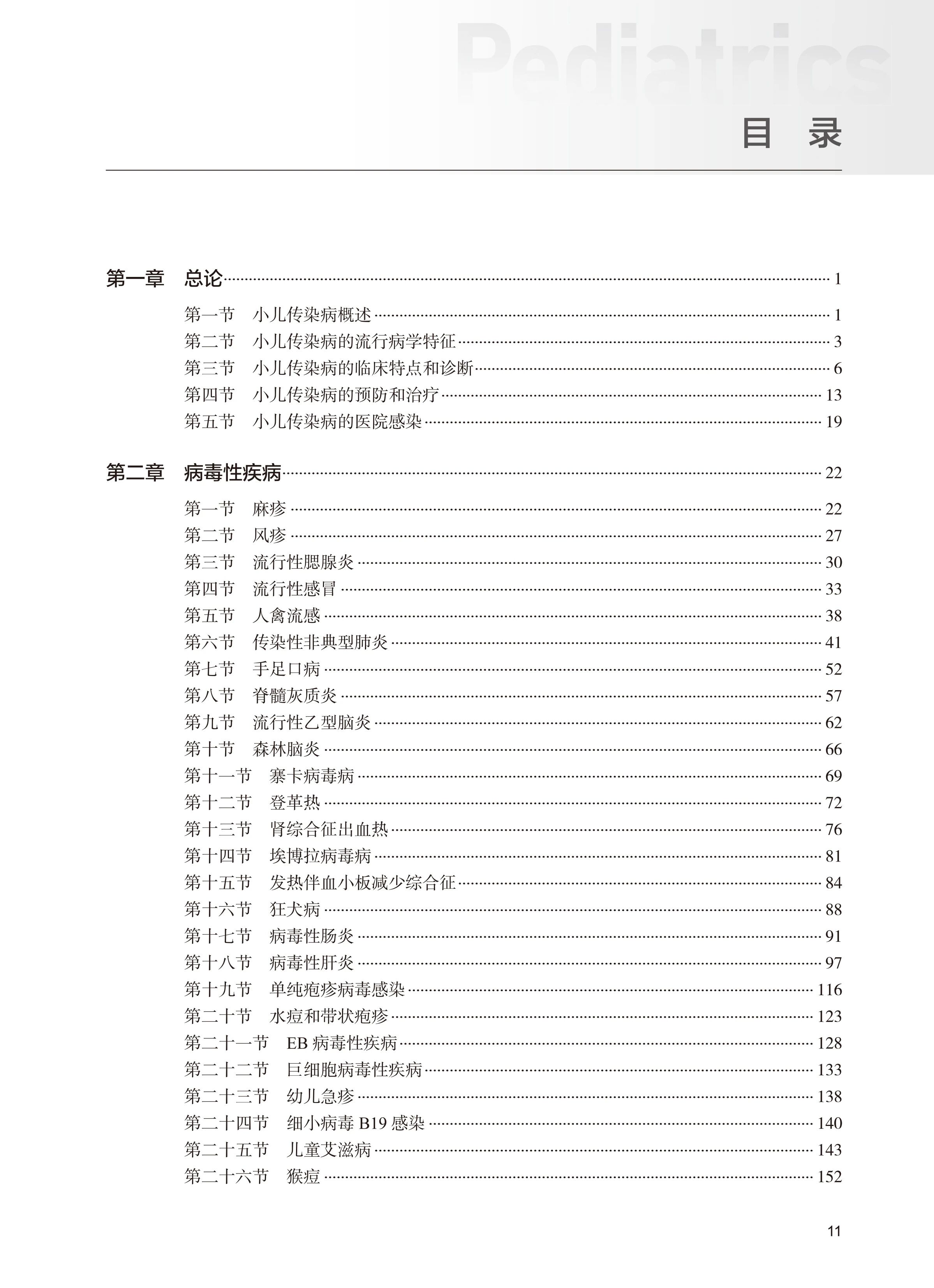 Pediatrics

目 录

第一章 总论 1

第一节 小儿传染病概述 1
第二节 小儿传染病的流行病学特征 3
第三节 小儿传染病的临床特点和诊断 6
第四节 小儿传染病的预防和治疗 13
第五节 小儿传染病的医院感染 19

第二章 病毒性疾病 22

第一节 麻疹 22
第二节 风疹 27
第三节 流行性腮腺炎 30
第四节 流行性感冒 33
第五节 人禽流感 38
第六节 传染性非典型肺炎 41
第七节 手足口病 52
第八节 脊髓灰质炎 57
第九节 流行性乙型脑炎 62
第十节 森林脑炎 66
第十一节 寨卡病毒病 69
第十二节 登革热 72
第十三节 肾综合征出血热 76
第十四节 埃博拉病毒病 81
第十五节 发热伴血小板减少综合征 84
第十六节 狂犬病 88
第十七节 病毒性肠炎 91
第十八节 病毒性肝炎 97
第十九节 单纯疱疹病毒感染 116
第二十节 水痘和带状疱疹 123
第二十一节 EB 病毒性疾病 128
第二十二节 巨细胞病毒性疾病 133
第二十三节 幼儿急疹 138
第二十四节 细小病毒 B19 感染 140
第二十五节 儿童艾滋病 143
第二十六节 猴痘 152

11